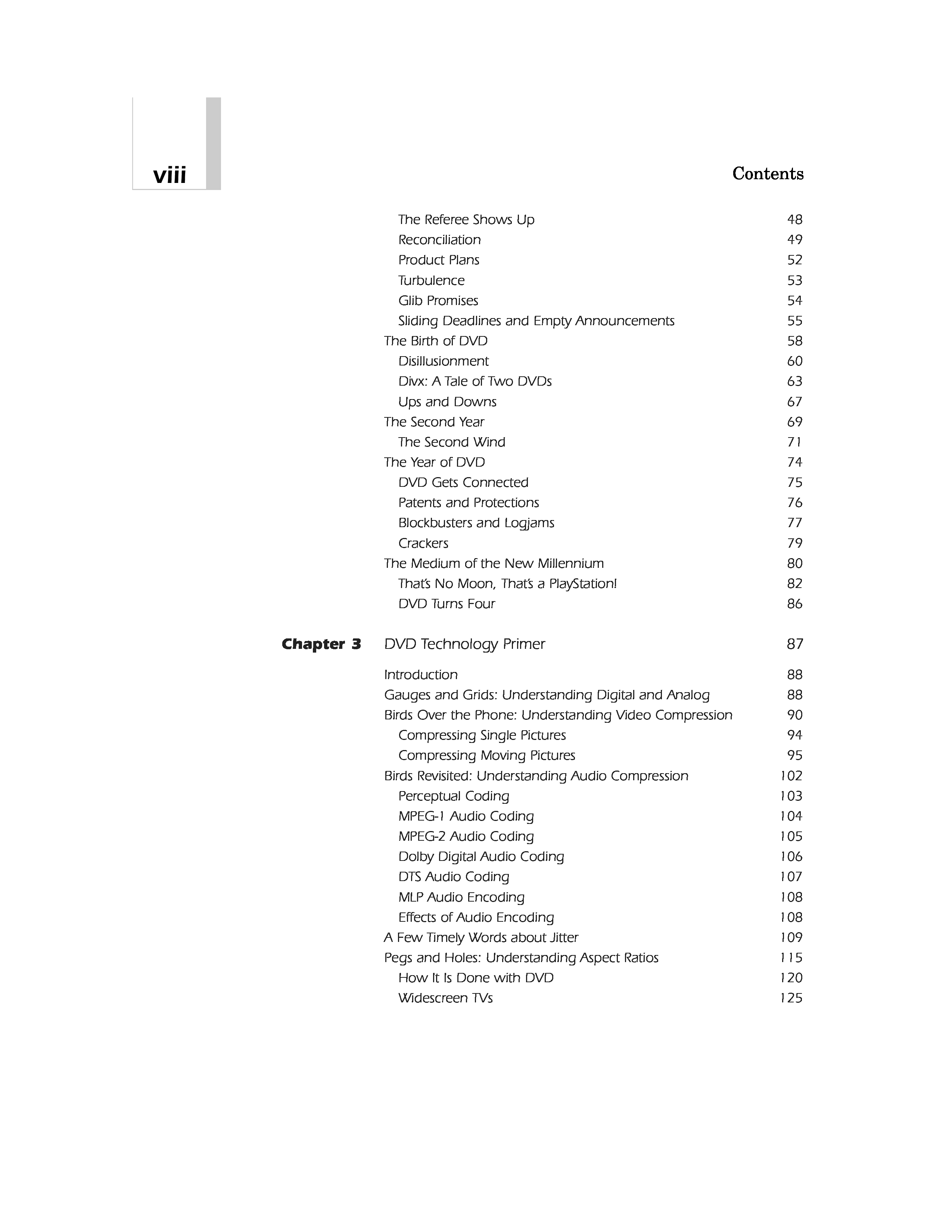 viii

Contents

The Referee Shows Up 48
Reconciliation 49
Product Plans 52
Turbulence 53
Glib Promises 54
Sliding Deadlines and Empty Announcements 55
The Birth of DVD 58
Disillusionment 60
Divx: A Tale of Two DVDs 63
Ups and Downs 67
The Second Year 69
The Second Wind 71
The Year of DVD 74
DVD Gets Connected 75
Patents and Protections 76
Blockbusters and Logjams 77
Crackers 79
The Medium of the New Millennium 80
That's No Moon, That's a PlayStation! 82
DVD Turns Four 86

Chapter 3 DVD Technology Primer 87

Introduction 88
Gauges and Grids: Understanding Digital and Analog 88
Birds Over the Phone: Understanding Video Compression 90
Compressing Single Pictures 94
Compressing Moving Pictures 95
Birds Revisited: Understanding Audio Compression 102
Perceptual Coding 103
MPEG-1 Audio Coding 104
MPEG-2 Audio Coding 105
Dolby Digital Audio Coding 106
DTS Audio Coding 107
MLP Audio Encoding 108
Effects of Audio Encoding 108
A Few Timely Words about Jitter 109
Pegs and Holes: Understanding Aspect Ratios 115
How It Is Done with DVD 120
Widescreen TVs 125